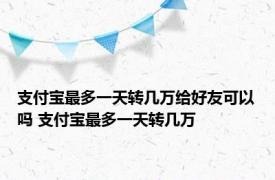 支付宝最多一天转几万给好友可以吗 支付宝最多一天转几万